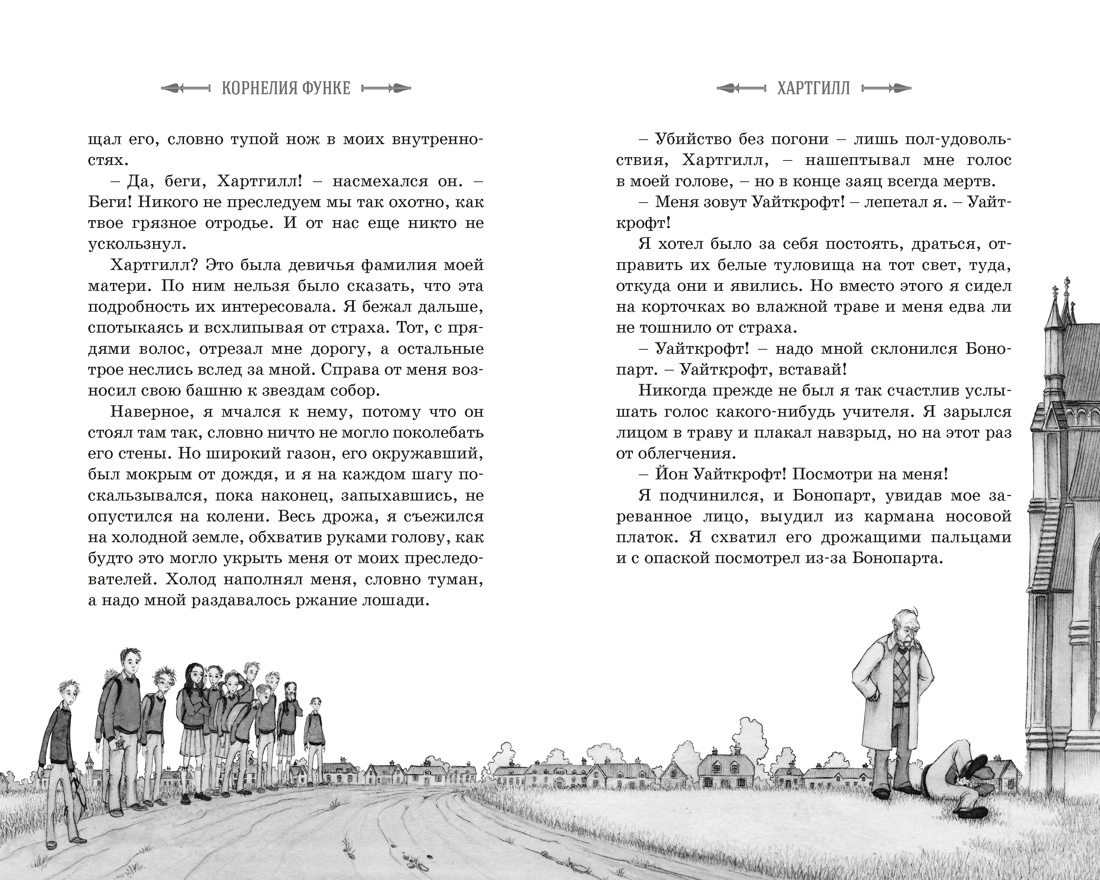 КОРНЕЛИЯ ФУНКЕ

щал его, словно тупой нож в моих внутренностях.

– Да, беги, Хартгилл! – насмехался он. – Беги! Никого не преследуем мы так охотно, как твое грязное отродье. И от нас еще никто не ускользнул.

Хартгилл? Это была девичья фамилия моей матери. По ним нельзя было сказать, что эта подробность их интересовала. Я бежал дальше, спотыкаясь и всхлипывая от страха. Тот, с прядями волос, отрезал мне дорогу, а остальные трое неслись вслед за мной. Справа от меня возносил свою башню к звездам собор.

Наверное, я мчался к нему, потому что он стоял там так, словно ничто не могло поколебать его стены. Но широкий газон, его окружавший, был мокрым от дождя, и я на каждом шагу поскальзывался, пока наконец, запыхавшись, не опустился на колени. Весь дрожа, я съежился на холодной земле, обхватив руками голову, как будто это могло укрыть меня от моих преследователей. Холод наполнял меня, словно туман, а надо мной раздавалось ржание лошади.

ХАРТГИЛЛ

– Убийство без погони – лишь пол-удовольствия, Хартгилл, – нашептывал мне голос в моей голове, – но в конце заяц всегда мертв.

– Меня зовут Уайткрофт! – лепетал я. – Уайткрофт!

Я хотел было за себя постоять, драться, отправить их белые туловища на тот свет, туда, откуда они и явились. Но вместо этого я сидел на корточках во влажной траве и меня едва ли не тошнило от страха.

– Уайткрофт! – надо мной склонился Бонопарт. – Уайткрофт, вставай!

Никогда прежде не был я так счастлив услышать голос какого-нибудь учителя. Я зарылся лицом в траву и плакал навзрыд, но на этот раз от облегчения.

– Йон Уайткрофт! Посмотри на меня!

Я подчинился, и Бонопарт, увидав мое зареванное лицо, выудил из кармана носовой платок. Я схватил его дрожащими пальцами и с опаской посмотрел из-за Бонопарта.